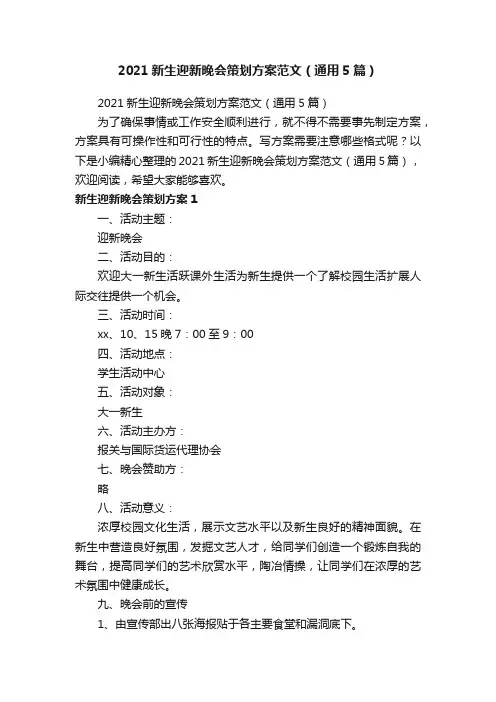 2021 新生迎新晚会策划方案范文（通用 5 篇）

2021 新生迎新晚会策划方案范文（通用 5 篇）

为了确保事情或工作安全顺利进行，就不得不需要事先制定方案，方案具有可操作性和可行性的特点。写方案需要注意哪些格式呢？以下是小编精心整理的 2021 新生迎新晚会策划方案范文（通用 5 篇），欢迎阅读，希望大家能够喜欢。

新生迎新晚会策划方案 1

一、活动主题：

迎新晚会

二、活动目的：

欢迎大一新生活跃课外生活为新生提供一个了解校园生活扩展人际交往提供一个机会。

三、活动时间：

xx、10、15 晚 7：00 至 9：00

四、活动地点：

学生活动中心

五、活动对象：

大一新生

六、活动主办方：

报关与国际货运代理协会

七、晚会赞助方：

略

八、活动意义：

浓厚校园文化生活，展示文艺水平以及新生良好的精神面貌。在新生中营造良好氛围，发掘文艺人才，给同学们创造一个锻炼自我的舞台，提高同学们的艺术欣赏水平，陶冶情操，让同学们在浓厚的艺术氛围中健康成长。

九、晚会前的宣传

1、由宣传部出八张海报贴于各主要食堂和漏洞底下。